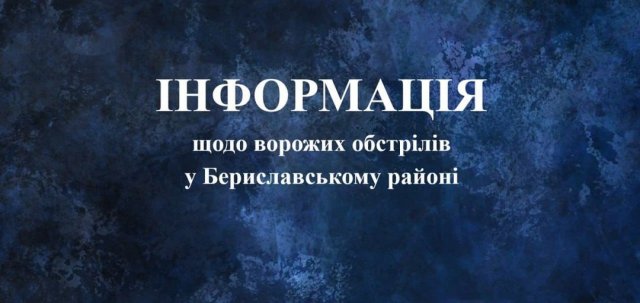 ІНФОРМАЦІЯ

щодо ворожих обстрілів у Бериславському районі